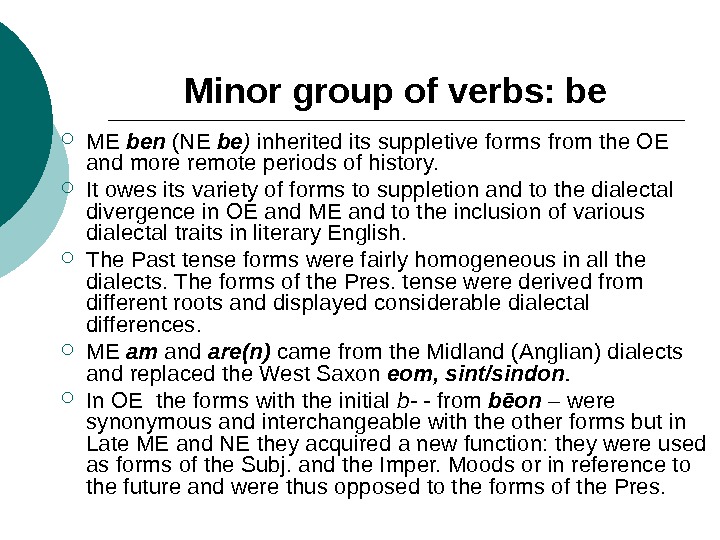 Minor group of verbs: be

ME ben (NE be) inherited its suppletive forms from the OE and more remote periods of history.

It owes its variety of forms to suppletion and to the dialectal divergence in OE and ME and to the inclusion of various dialectal traits in literary English.

The Past tense forms were fairly homogeneous in all the dialects. The forms of the Pres. tense were derived from different roots and displayed considerable dialectal differences.

ME am and are(n) came from the Midland (Anglian) dialects and replaced the West Saxon eom, sint/sindon.

In OE the forms with the initial b- - from bēon – were synonymous and interchangeable with the other forms but in Late ME and NE they acquired a new function: they were used as forms of the Subj. and the Imper. Moods or in reference to the future and were thus opposed to the forms of the Pres.